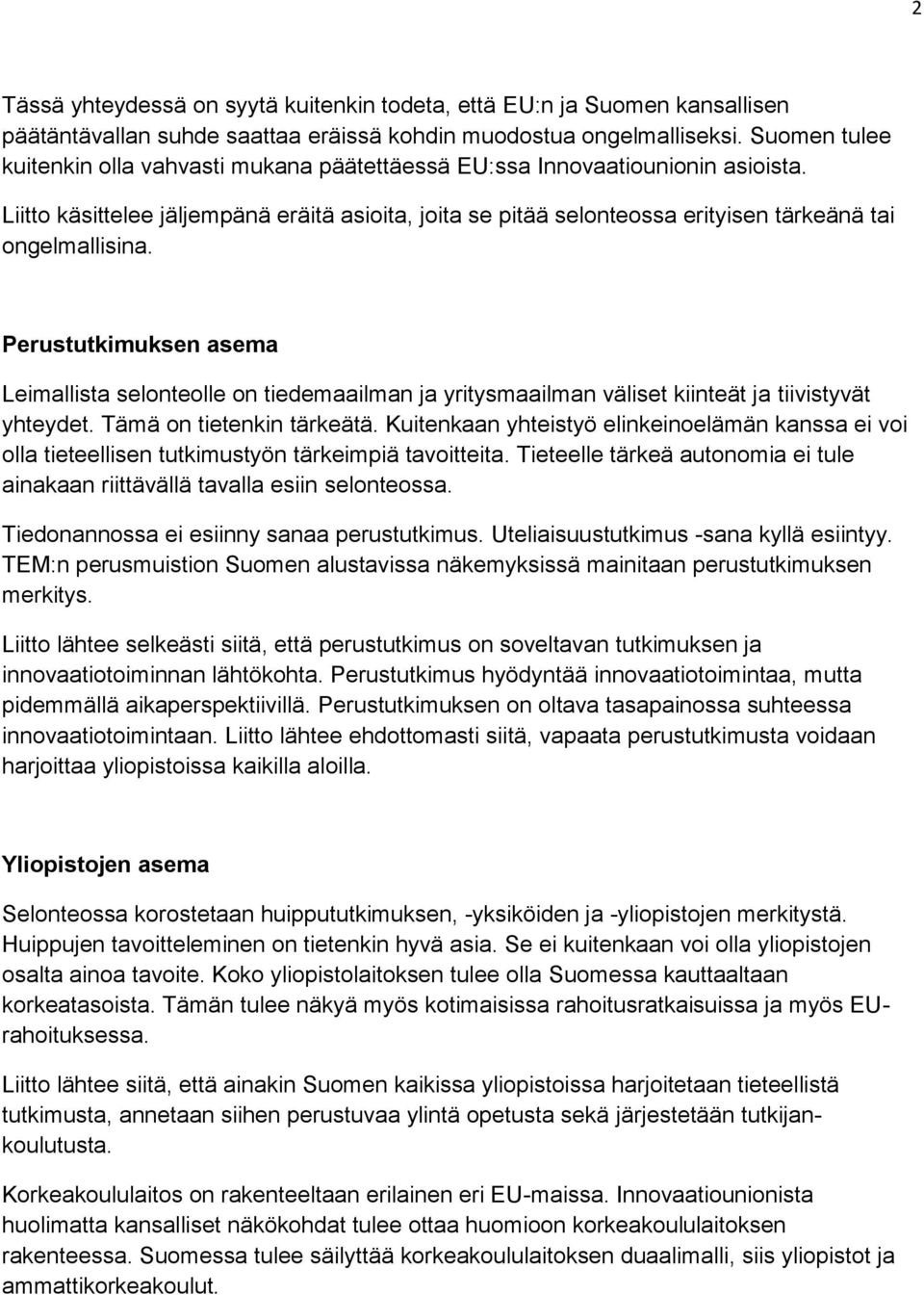 2

Tässä yhteydessä on syytä kuitenkin todeta, että EU:n ja Suomen kansallisen päätäntävallan suhde saattaa eräissä kohdin muodostua ongelmalliseksi. Suomen tulee kuitenkin olla vahvasti mukana päätettäessä EU:ssa Innovaatiounionin asioista.

Liitto käsittelee jäljempänä eräitä asioita, joita se pitää selonteossa erityisen tärkeänä tai ongelmallisina.

Perustutkimuksen asema

Leimallista selonteolle on tiedemaailman ja yritysmaailman väliset kiinteät ja tiivistyvät yhteydet. Tämä on tietenkin tärkeätä. Kuitenkaan yhteistyö elinkeinoelämän kanssa ei voi olla tieteellisen tutkimustyön tärkeimpiä tavoitteita. Tieteelle tärkeä autonomia ei tule ainakaan riittävällä tavalla esiin selonteossa.

Tiedonannossa ei esiinny sanaa perustutkimus. Uteliaisuustutkimus -sana kyllä esiintyy. TEM:n perusmuistion Suomen alustavissa näkemyksissä mainitaan perustutkimuksen merkitys.

Liitto lähtee selkeästi siitä, että perustutkimus on soveltavan tutkimuksen ja innovaatiotoiminnan lähtökohta. Perustutkimus hyödyntää innovaatiotoimintaa, mutta pidemmällä aikaperspektiivillä. Perustutkimuksen on oltava tasapainossa suhteessa innovaatiotoimintaan. Liitto lähtee ehdottomasti siitä, vapaata perustutkimusta voidaan harjoittaa yliopistoissa kaikilla aloilla.

Yliopistojen asema

Selonteossa korostetaan huippututkimuksen, -yksiköiden ja -yliopistojen merkitystä. Huippujen tavoitteleminen on tietenkin hyvä asia. Se ei kuitenkaan voi olla yliopistojen osalta ainoa tavoite. Koko yliopistolaitoksen tulee olla Suomessa kauttaaltaan korkeatasoista. Tämän tulee näkyä myös kotimaisissa rahoitusratkaisuissa ja myös EU-rahoituksessa.

Liitto lähtee siitä, että ainakin Suomen kaikissa yliopistoissa harjoitetaan tieteellistä tutkimusta, annetaan siihen perustuvaa ylintä opetusta sekä järjestetään tutkijankoulutusta.

Korkeakoululaitos on rakenteeltaan erilainen eri EU-maissa. Innovaatiounionista huolimatta kansalliset näkökohdat tulee ottaa huomioon korkeakoululaitoksen rakenteessa. Suomessa tulee säilyttää korkeakoululaitoksen duaalimalli, siis yliopistot ja ammattikorkeakoulut.